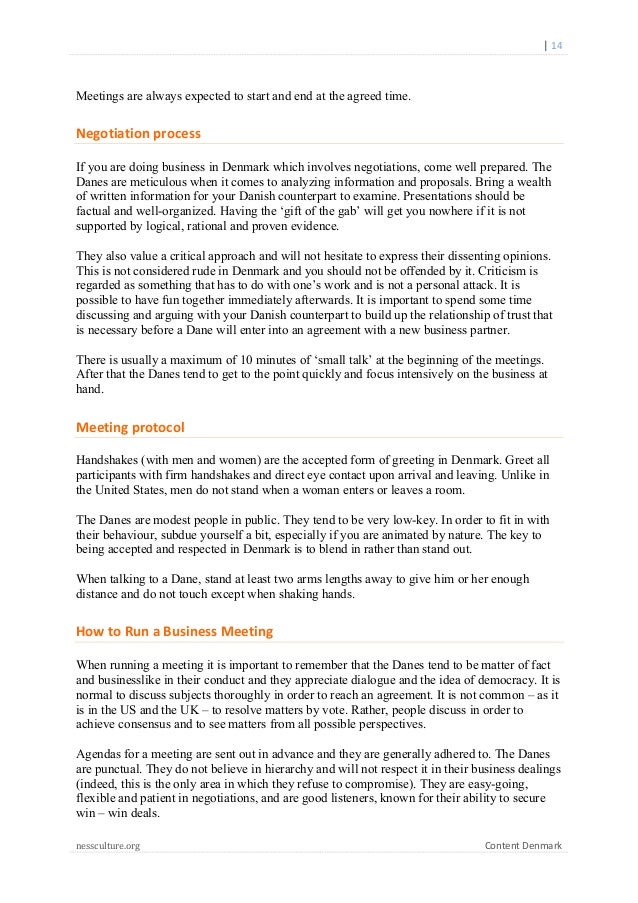 | 14

Meetings are always expected to start and end at the agreed time.

Negotiation process

If you are doing business in Denmark which involves negotiations, come well prepared. The Danes are meticulous when it comes to analyzing information and proposals. Bring a wealth of written information for your Danish counterpart to examine. Presentations should be factual and well-organized. Having the ‘gift of the gab’ will get you nowhere if it is not supported by logical, rational and proven evidence.

They also value a critical approach and will not hesitate to express their dissenting opinions. This is not considered rude in Denmark and you should not be offended by it. Criticism is regarded as something that has to do with one’s work and is not a personal attack. It is possible to have fun together immediately afterwards. It is important to spend some time discussing and arguing with your Danish counterpart to build up the relationship of trust that is necessary before a Dane will enter into an agreement with a new business partner.

There is usually a maximum of 10 minutes of ‘small talk’ at the beginning of the meetings. After that the Danes tend to get to the point quickly and focus intensively on the business at hand.

Meeting protocol

Handshakes (with men and women) are the accepted form of greeting in Denmark. Greet all participants with firm handshakes and direct eye contact upon arrival and leaving. Unlike in the United States, men do not stand when a woman enters or leaves a room.

The Danes are modest people in public. They tend to be very low-key. In order to fit in with their behaviour, subdue yourself a bit, especially if you are animated by nature. The key to being accepted and respected in Denmark is to blend in rather than stand out.

When talking to a Dane, stand at least two arms lengths away to give him or her enough distance and do not touch except when shaking hands.

How to Run a Business Meeting

When running a meeting it is important to remember that the Danes tend to be matter of fact and businesslike in their conduct and they appreciate dialogue and the idea of democracy. It is normal to discuss subjects thoroughly in order to reach an agreement. It is not common – as it is in the US and the UK – to resolve matters by vote. Rather, people discuss in order to achieve consensus and to see matters from all possible perspectives.

Agendas for a meeting are sent out in advance and they are generally adhered to. The Danes are punctual. They do not believe in hierarchy and will not respect it in their business dealings (indeed, this is the only area in which they refuse to compromise). They are easy-going, flexible and patient in negotiations, and are good listeners, known for their ability to secure win – win deals.

nessculture.org

Content Denmark